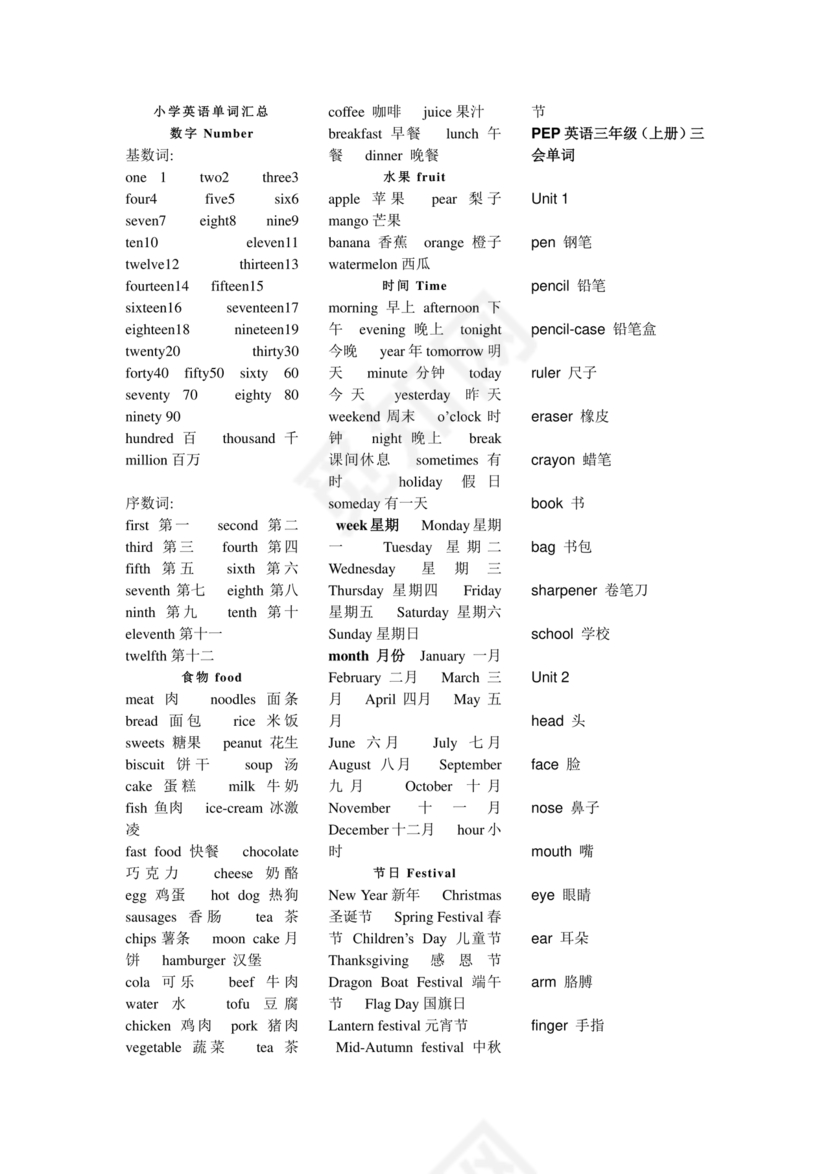 小学英语单词汇总
数字 Number
基数词:
one 1 two2 three3
four4 five5 six6
seven7 eight8 nine9
ten10 eleven11
twelve12 thirteen13
fourteen14 fifteen15
sixteen16 seventeen17
eighteen18 nineteen19
twenty20 thirty30
forty40 fifty50 sixty 60
seventy 70 eighty 80
ninety 90
hundred 百 thousand 千
million 百万

序数词:
first 第一 second 第二
third 第三 fourth 第四
fifth 第五 sixth 第六
seventh 第七 eighth 第八
ninth 第九 tenth 第十
eleventh 第十一
twelfth 第十二
食物 food
meat 肉 noodles 面条
bread 面包 rice 米饭
sweets 糖果 peanut 花生
biscuit 饼干 soup 汤
cake 蛋糕 milk 牛奶
fish 鱼肉 ice-cream 冰激凌
fast food 快餐 chocolate 巧克力 cheese 奶酪
egg 鸡蛋 hot dog 热狗
sausages 香肠 tea 茶
chips 薯条 moon cake 月饼 hamburger 汉堡
cola 可乐 beef 牛肉
water 水 tofu 豆腐
chicken 鸡肉 pork 猪肉
vegetable 蔬菜 tea 茶
coffee 咖啡 juice 果汁
breakfast 早餐 lunch 午餐 dinner 晚餐
水果 fruit
apple 苹果 pear 梨子
mango 芒果
banana 香蕉 orange 橙子
watermelon 西瓜
时间 Time
morning 早上 afternoon 下午 evening 晚上 tonight 今晚 year 年 tomorrow 明天 minute 分钟 today 今天 yesterday 昨天
weekend 周末 o'clock 时钟 night 晚上 break 课间休息 sometimes 有时 holiday 假日
someday 有一天
week 星期 Monday 星期一 Tuesday 星期二
Wednesday 星期三
Thursday 星期四 Friday 星期五 Saturday 星期六
Sunday 星期日
month 月份 January 一月
February 二月 March 三月 April 四月 May 五月
June 六月 July 七月
August 八月 September 九月 October 十月
November 十一月
December 十二月 hour 小时
节日 Festival
New Year 新年 Christmas 圣诞节 Spring Festival 春节 Children's Day 儿童节
Thanksgiving 感恩节
Dragon Boat Festival 端午节 Flag Day 国旗日
Lantern festival 元宵节
Mid-Autumn festival 中秋节
PEP 英语三年级(上册)三会单词

Unit 1

pen 钢笔

pencil 铅笔

pencil-case 铅笔盒

ruler 尺子

eraser 橡皮

crayon 蜡笔

book 书

bag 书包

sharpener 卷笔刀

school 学校

Unit 2

head 头

face 脸

nose 鼻子

mouth 嘴

eye 眼睛

ear 耳朵

arm 胳膊

finger 手指